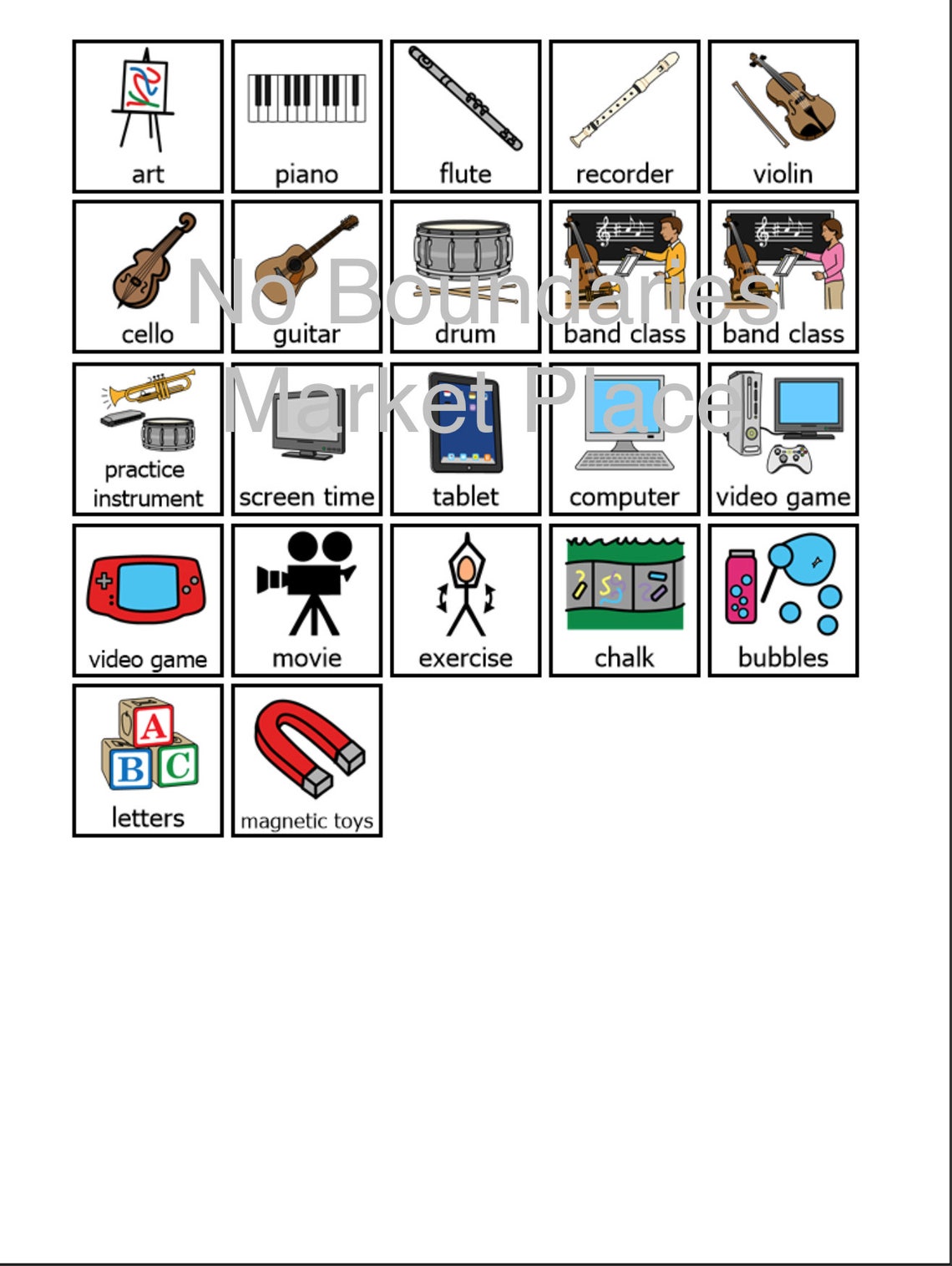 art

piano

flute

recorder

violin

cello

guitar

drum

band class

band class

practice instrument

screen time

tablet

computer

video game

video game

movie

exercise

chalk

bubbles

A
B
C
letters

magnetic toys

No Boundaries Market Place